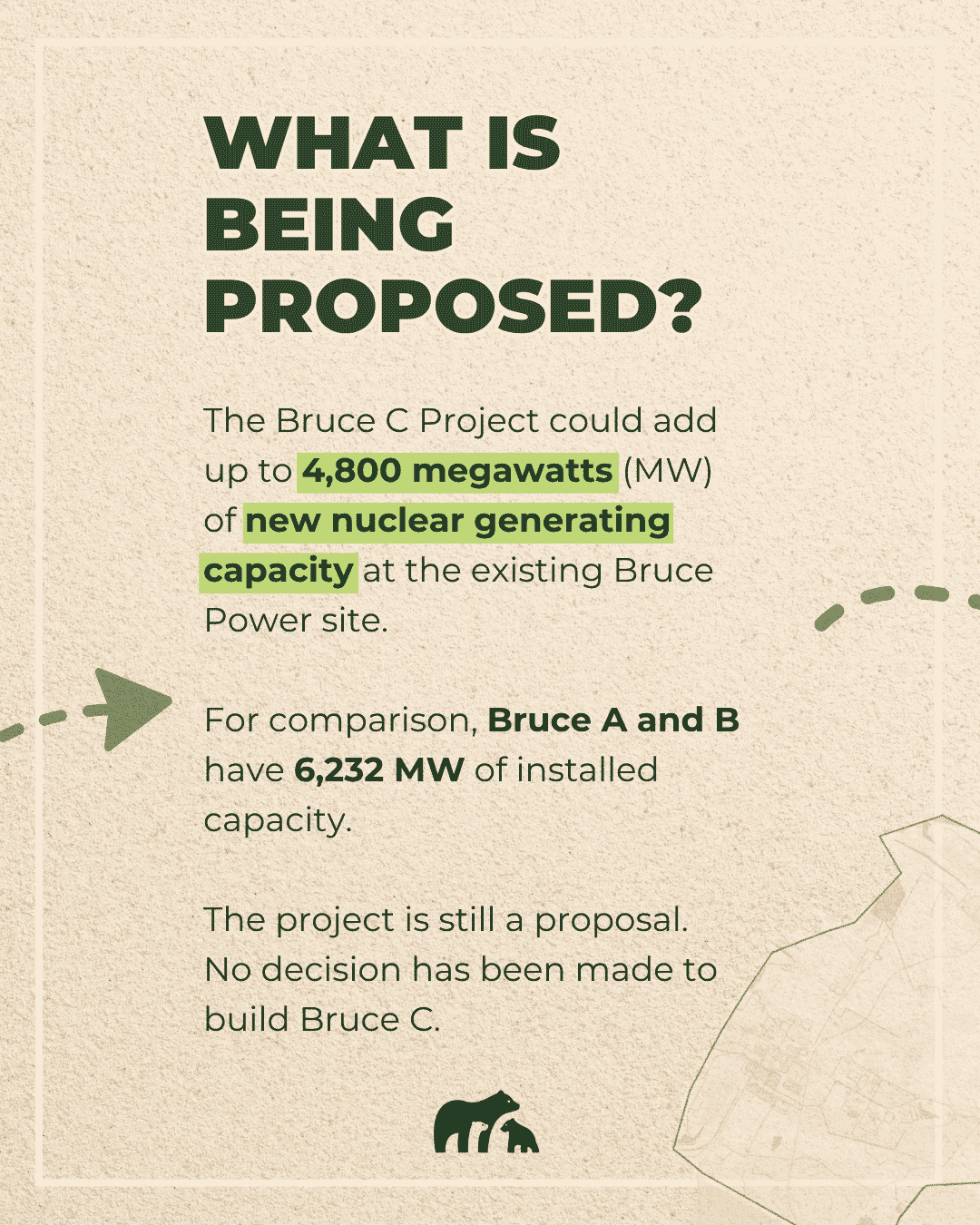 WHAT IS BEING PROPOSED?

The Bruce C Project could add up to 4,800 megawatts (MW) of new nuclear generating capacity at the existing Bruce Power site.

For comparison, Bruce A and B have 6,232 MW of installed capacity.

The project is still a proposal. No decision has been made to build Bruce C.